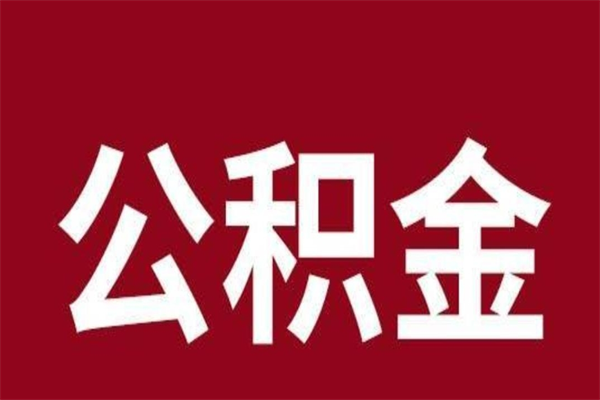 公积金